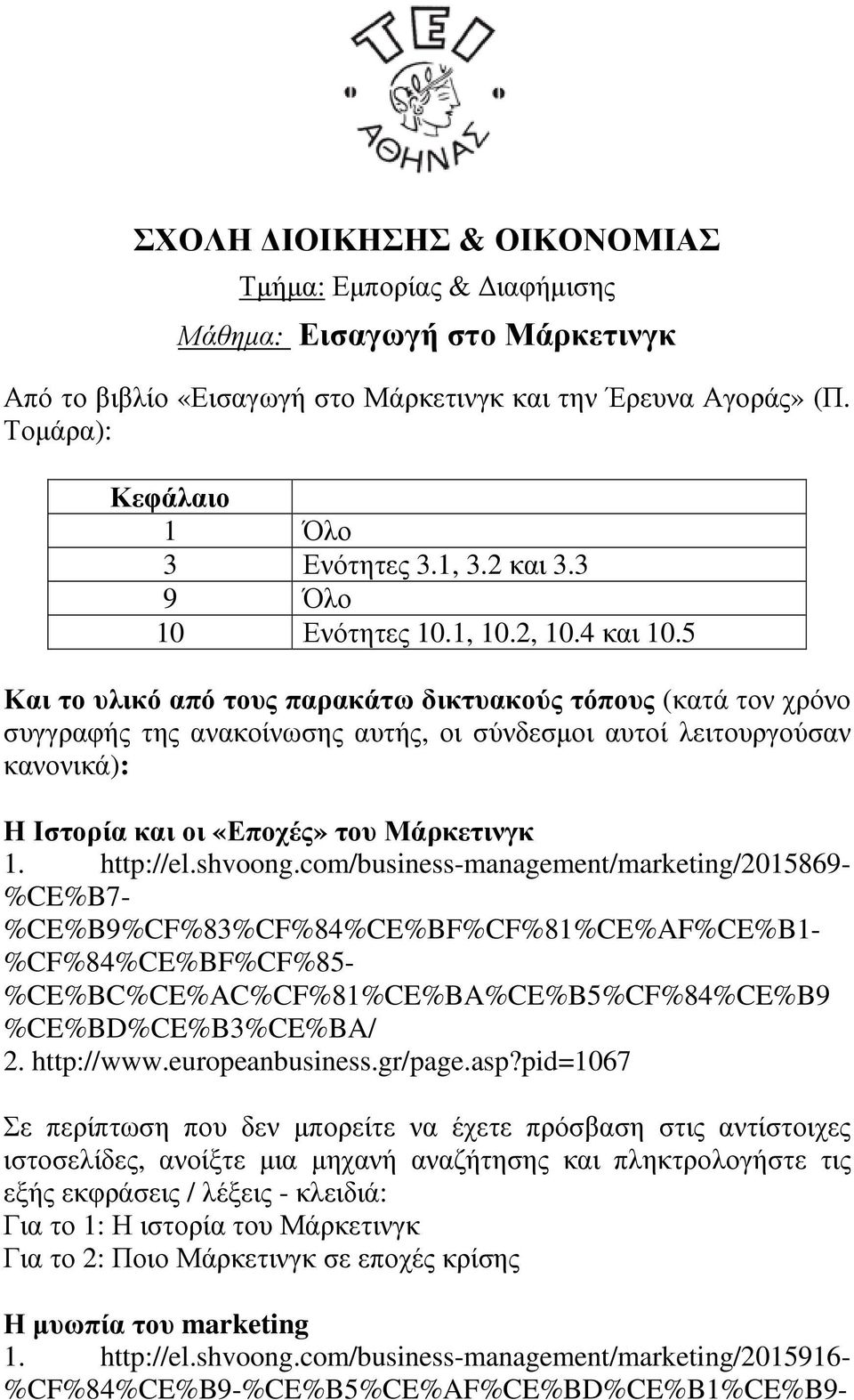 ΤΕΙ
ΑΘΗΝΑΣ

ΣΧΟΛΗ ΔΙΟΙΚΗΣΗΣ & ΟΙΚΟΝΟΜΙΑΣ
Τμήμα: Εμπορίας & Διαφήμισης
Μάθημα: Εισαγωγή στο Μάρκετινγκ

Από το βιβλίο «Εισαγωγή στο Μάρκετινγκ και την Έρευνα Αγοράς» (Π. Τομάρα):

| Κεφάλαιο | |
|---|---|
| 1 | Όλο |
| 3 | Ενότητες 3.1, 3.2 και 3.3 |
| 9 | Όλο |
| 10 | Ενότητες 10.1, 10.2, 10.4 και 10.5 |

Και το υλικό από τους παρακάτω δικτυακούς τόπους (κατά τον χρόνο συγγραφής της ανακοίνωσης αυτής, οι σύνδεσμοι αυτοί λειτουργούσαν κανονικά):

Η Ιστορία και οι «Εποχές» του Μάρκετινγκ
1. http://el.shvoong.com/business-management/marketing/2015869-%CE%B7-%CE%B9%CF%83%CF%84%CE%BF%CF%81%CE%AF%CE%B1-%CF%84%CE%BF%CF%85-%CE%BC%CE%AC%CF%81%CE%BA%CE%B5%CF%84%CE%B9%CE%BD%CE%B3%CE%BA/
2. http://www.europeanbusiness.gr/page.asp?pid=1067

Σε περίπτωση που δεν μπορείτε να έχετε πρόσβαση στις αντίστοιχες ιστοσελίδες, ανοίξτε μια μηχανή αναζήτησης και πληκτρολογήστε τις εξής εκφράσεις / λέξεις - κλειδιά:
Για το 1: Η ιστορία του Μάρκετινγκ
Για το 2: Ποιο Μάρκετινγκ σε εποχές κρίσης

Η μυωπία του marketing
1. http://el.shvoong.com/business-management/marketing/2015916-%CF%84%CE%B9-%CE%B5%CE%AF%CE%BD%CE%B1%CE%B9-